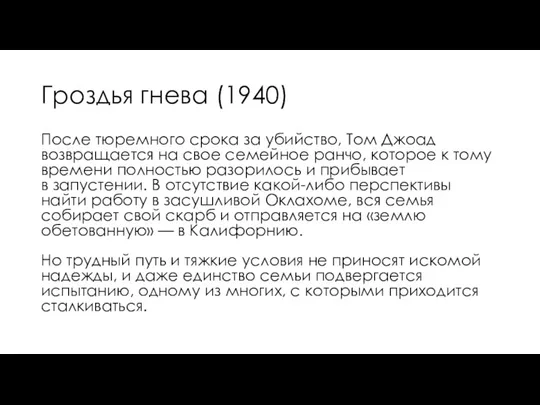 Гроздья гнева (1940)

После тюремного срока за убийство, Том Джоад возвращается на свое семейное ранчо, которое к тому времени полностью разорилось и прибывает в запустении. В отсутствие какой-либо перспективы найти работу в засушливой Оклахоме, вся семья собирает свой скарб и отправляется на «землю обетованную» — в Калифорнию.

Но трудный путь и тяжкие условия не приносят искомой надежды, и даже единство семьи подвергается испытанию, одному из многих, с которыми приходится сталкиваться.